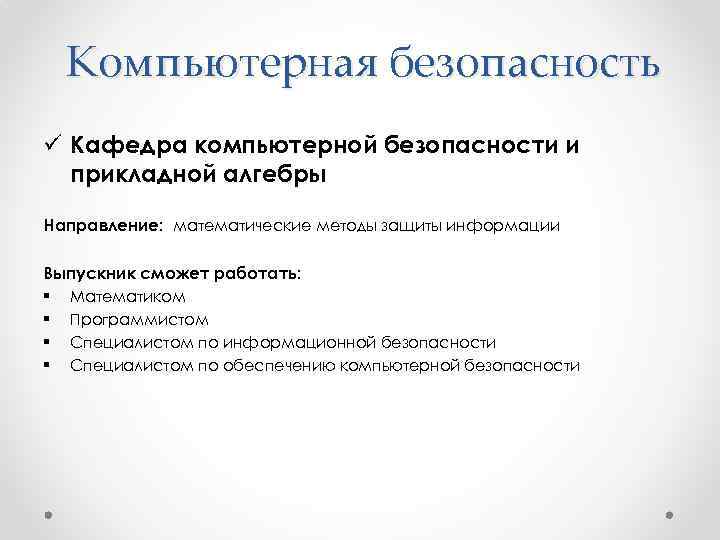 Компьютерная безопасность

✓ Кафедра компьютерной безопасности и прикладной алгебры

Направление: математические методы защиты информации

Выпускник сможет работать:
• Математиком
• Программистом
• Специалистом по информационной безопасности
• Специалистом по обеспечению компьютерной безопасности